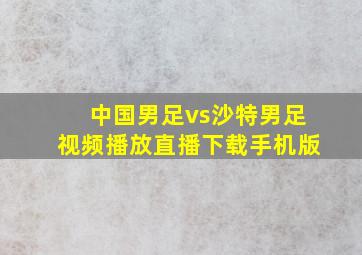 中国男足vs沙特男足
视频播放直播下载手机版